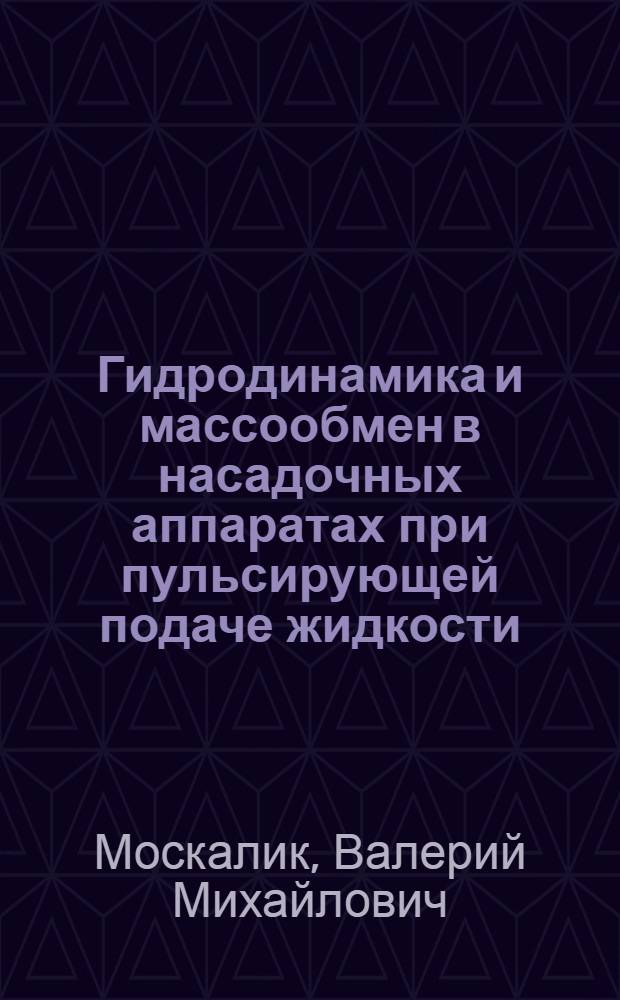 Гидродинамика и массообмен в насадочных аппаратах при пульсирующей подаче жидкости

Москалик, Валерий Михайлович